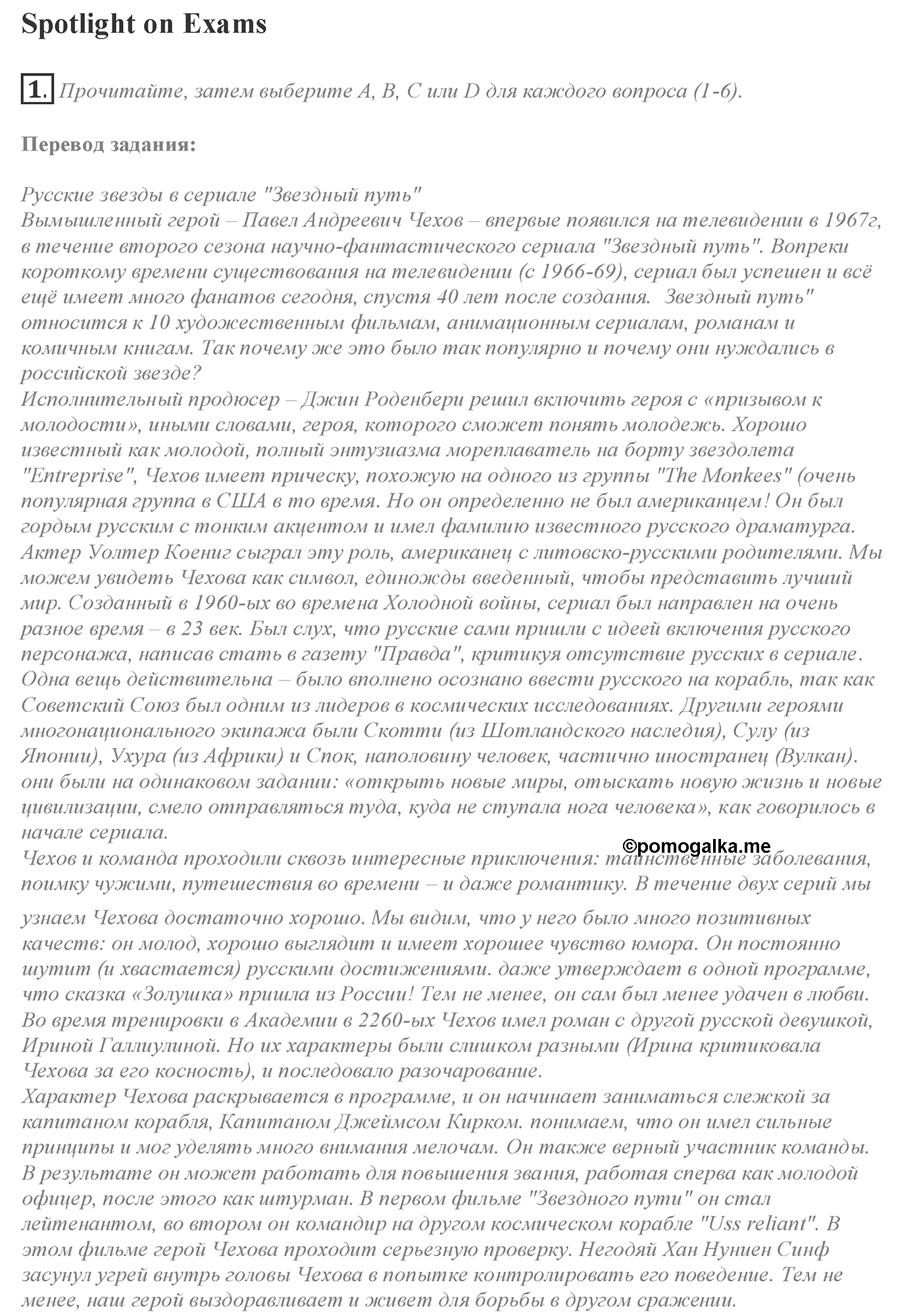 Spotlight on Exams

1. Прочитайте, затем выберите A, B, C или D для каждого вопроса (1-6).

Перевод задания:

Русские звезды в сериале "Звездный путь"
Вымышленный герой – Павел Андреевич Чехов – впервые появился на телевидении в 1967г, в течение второго сезона научно-фантастического сериала "Звездный путь". Вопреки короткому времени существования на телевидении (с 1966-69), сериал был успешен и всё ещё имеет много фанатов сегодня, спустя 40 лет после создания. Звездный путь" относится к 10 художественным фильмам, анимационным сериалам, романам и комичным книгам. Так почему же это было так популярно и почему они нуждались в российской звезде?
Исполнительный продюсер – Джин Роденбери решил включить героя с «призывом к молодости», иными словами, героя, которого сможет понять молодежь. Хорошо известный как молодой, полный энтузиазма мореплаватель на борту звездолета "Entreprise", Чехов имеет прическу, похожую на одного из группы "The Monkees" (очень популярная группа в США в то время. Но он определенно не был американцем! Он был гордым русским с тонким акцентом и имел фамилию известного русского драматурга. Актер Уолтер Коениг сыграл эту роль, американец с литовско-русскими родителями. Мы можем увидеть Чехова как символ, единожды введенный, чтобы представить лучший мир. Созданный в 1960-ых во времена Холодной войны, сериал был направлен на очень разное время – в 23 век. Был слух, что русские сами пришли с идеей включения русского персонажа, написав стать в газету "Правда", критикуя отсутствие русских в сериале. Одна вещь действительна – было вполнено осознано ввести русского на корабль, так как Советский Союз был одним из лидеров в космических исследованиях. Другими героями многонационального экипажа были Скотти (из Шотландского наследия), Сулу (из Японии), Ухура (из Африки) и Спок, наполовину человек, частично иностранец (Вулкан). они были на одинаковом задании: «открыть новые миры, отыскать новую жизнь и новые цивилизации, смело отправляться туда, куда не ступала нога человека», как говорилось в начале сериала.
©pomogalka.me
Чехов и команда проходили сквозь интересные приключения: таинственные заболевания, поимку чужими, путешествия во времени – и даже романтику. В течение двух серий мы узнаем Чехова достаточно хорошо. Мы видим, что у него было много позитивных качеств: он молод, хорошо выглядит и имеет хорошее чувство юмора. Он постоянно шутит (и хвастается) русскими достижениями. даже утверждает в одной программе, что сказка «Золушка» пришла из России! Тем не менее, он сам был менее удачен в любви. Во время тренировки в Академии в 2260-ых Чехов имел роман с другой русской девушкой, Ириной Галлиулиной. Но их характеры были слишком разными (Ирина критиковала Чехова за его косность), и последовало разочарование.
Характер Чехова раскрывается в программе, и он начинает заниматься слежкой за капитаном корабля, Капитаном Джеймсом Кирком. понимаем, что он имел сильные принципы и мог уделять много внимания мелочам. Он также верный участник команды. В результате он может работать для повышения звания, работая сперва как молодой офицер, после этого как штурман. В первом фильме "Звездного пути" он стал лейтенантом, во втором он командир на другом космическом корабле "Uss reliant". В этом фильме герой Чехова проходит серьезную проверку. Негодяй Хан Нуниен Синф засунул угрей внутрь головы Чехова в попытке контролировать его поведение. Тем не менее, наш герой выздоравливает и живет для борьбы в другом сражении.